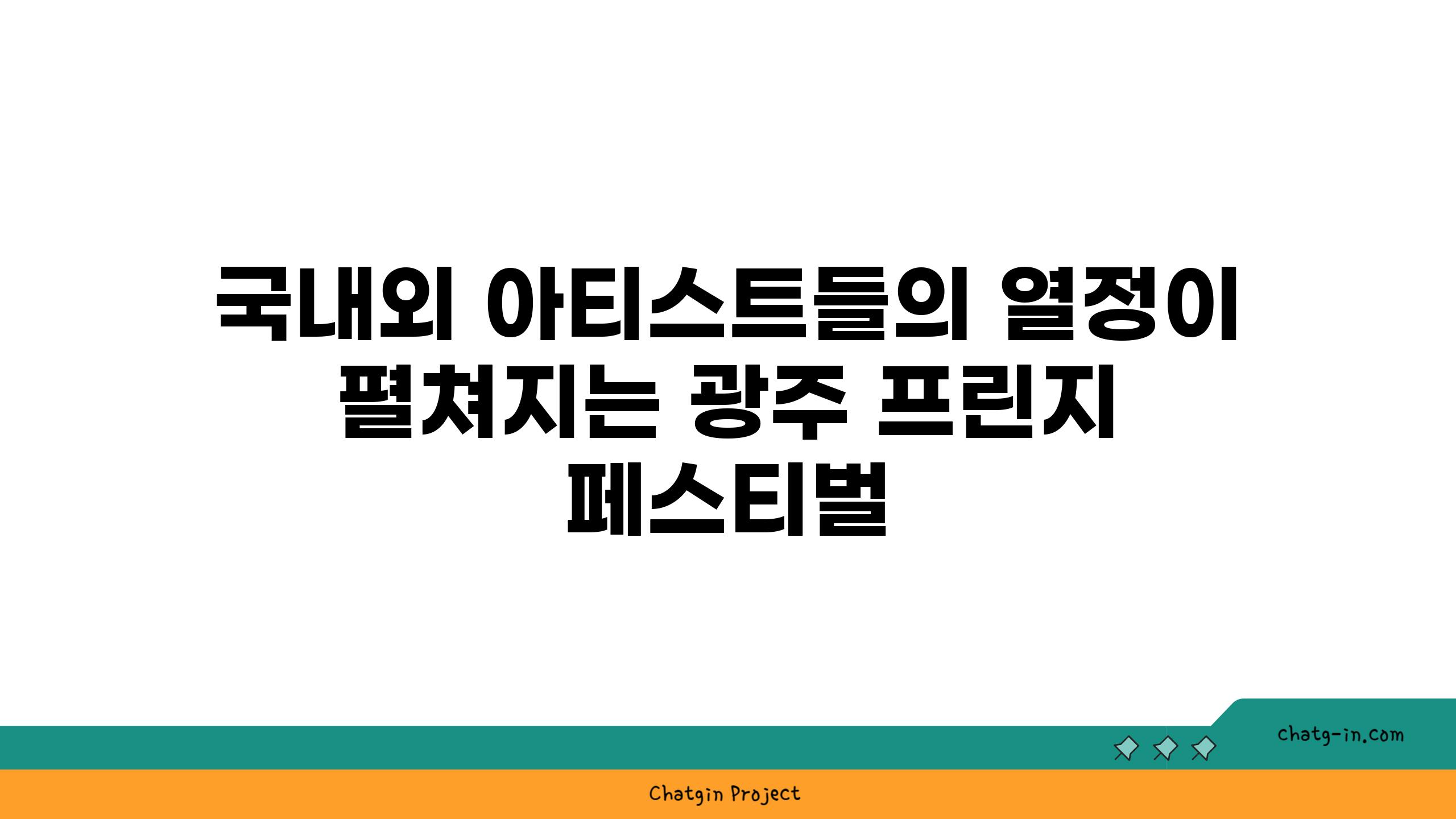 국내외 아티스트들의 열정이 펼쳐지는 광주 프린지 페스티벌

chatg-in.com

Chatgin Project